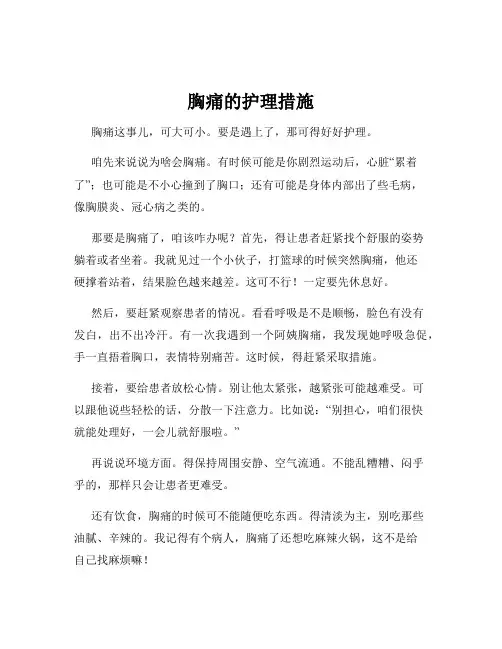 胸痛的护理措施

胸痛这事儿，可大可小。要是遇上了，那可得好好护理。

咱先来说说为啥会胸痛。有时候可能是你剧烈运动后，心脏“累着了”；也可能是不小心撞到了胸口；还有可能是身体内部出了些毛病，像胸膜炎、冠心病之类的。

那要是胸痛了，咱该咋办呢？首先，得让患者赶紧找个舒服的姿势躺着或者坐着。我就见过一个小伙子，打篮球的时候突然胸痛，他还硬撑着站着，结果脸色越来越差。这可不行！一定要先休息好。

然后，要赶紧观察患者的情况。看看呼吸是不是顺畅，脸色有没有发白，出不出冷汗。有一次我遇到一个阿姨胸痛，我发现她呼吸急促，手一直捂着胸口，表情特别痛苦。这时候，得赶紧采取措施。

接着，要给患者放松心情。别让他太紧张，越紧张可能越难受。可以跟他说些轻松的话，分散一下注意力。比如说：“别担心，咱们很快就能处理好，一会儿就舒服啦。”

再说说环境方面。得保持周围安静、空气流通。不能乱糟糟、闷乎乎的，那样只会让患者更难受。

还有饮食，胸痛的时候可不能随便吃东西。得清淡为主，别吃那些油腻、辛辣的。我记得有个病人，胸痛了还想吃麻辣火锅，这不是给自己找麻烦嘛！